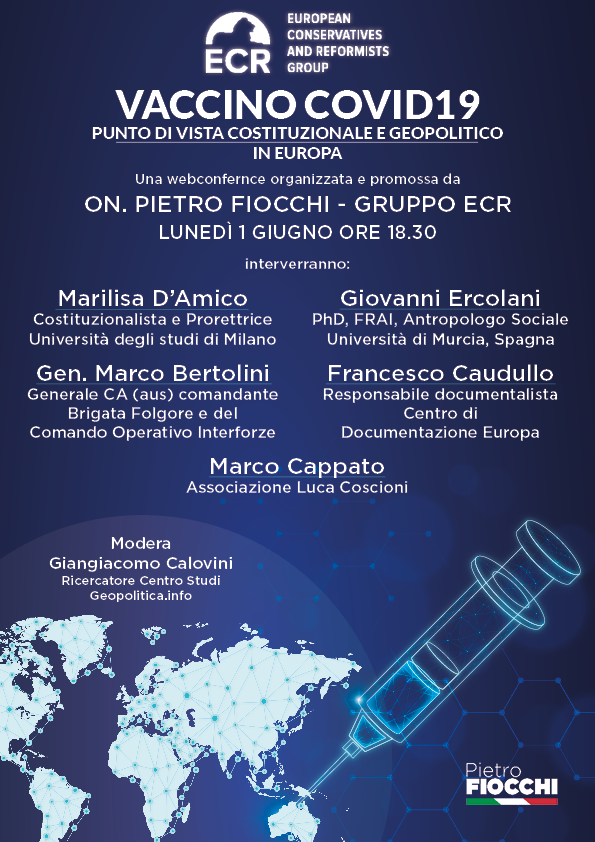 ECR

EUROPEAN
CONSERVATIVES
AND REFORMISTS
GROUP

VACCINO COVID19

PUNTO DI VISTA COSTITUZIONALE E GEOPOLITICO
IN EUROPA

Una webconfernce organizzata e promossa da

ON. PIETRO FIOCCHI - GRUPPO ECR

LUNEDÌ 1 GIUGNO ORE 18.30

interverranno:

Marilisa D'Amico
Costituzionalista e Prorettrice
Università degli studi di Milano

Gen. Marco Bertolini
Generale CA (aus) comandante
Brigata Folgore e del
Comando Operativo Interforze

Giovanni Ercolani
PhD, FRAI, Antropologo Sociale
Università di Murcia, Spagna

Francesco Caudullo
Responsabile documentalista
Centro di
Documentazione Europa

Marco Cappato
Associazione Luca Coscioni

Modera
Giangiacomo Calovini
Ricercatore Centro Studi
Geopolitica.info

Pietro
FIOCCHI